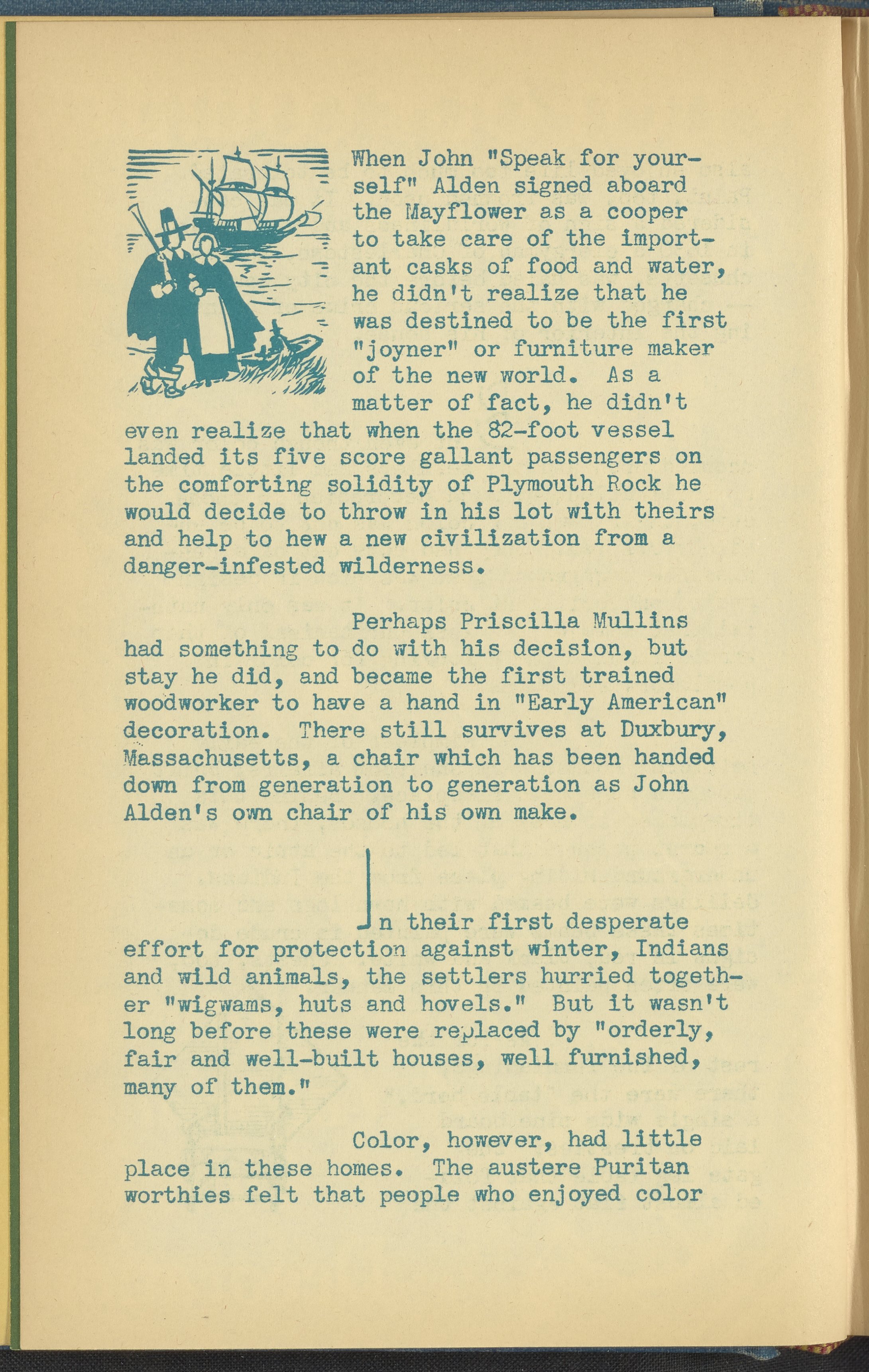 When John "Speak for yourself" Alden signed aboard the Mayflower as a cooper to take care of the important casks of food and water, he didn't realize that he was destined to be the first "joyner" or furniture maker of the new world. As a matter of fact, he didn't even realize that when the 82-foot vessel landed its five score gallant passengers on the comforting solidity of Plymouth Rock he would decide to throw in his lot with theirs and help to hew a new civilization from a danger-infested wilderness.

Perhaps Priscilla Mullins had something to do with his decision, but stay he did, and became the first trained woodworker to have a hand in "Early American" decoration. There still survives at Duxbury, Massachusetts, a chair which has been handed down from generation to generation as John Alden's own chair of his own make.

In their first desperate effort for protection against winter, Indians and wild animals, the settlers hurried together "wigwams, huts and hovels." But it wasn't long before these were replaced by "orderly, fair and well-built houses, well furnished, many of them."

Color, however, had little place in these homes. The austere Puritan worthies felt that people who enjoyed color